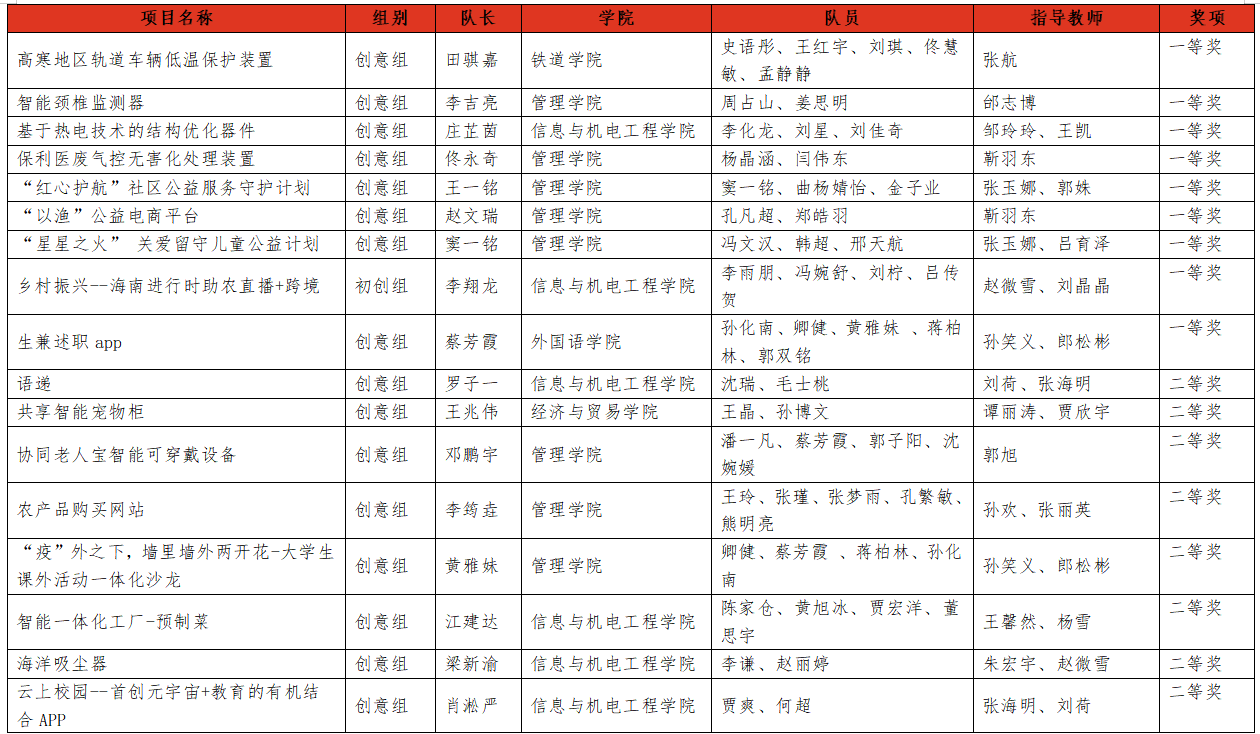 | 项目名称 | 组别 | 队长 | 学院 | 队员 | 指导教师 | 奖项 |
|---|---|---|---|---|---|---|
| 高寒地区轨道车辆低温保护装置 | 创意组 | 田骐嘉 | 铁道学院 | 史语彤、王红宇、刘琪、佟慧敏、孟静静 | 张航 | 一等奖 |
| 智能颈椎监测器 | 创意组 | 李吉亮 | 管理学院 | 周占山、姜思明 | 邰志博 | 一等奖 |
| 基于热电技术的结构优化器件 | 创意组 | 庄芷茵 | 信息与机电工程学院 | 李化龙、刘星、刘佳奇 | 邹玲玲、王凯 | 一等奖 |
| 保利医废气控无害化处理装置 | 创意组 | 佟永奇 | 管理学院 | 杨晶涵、闫伟东 | 靳羽东 | 一等奖 |
| “红心护航”社区公益服务守护计划 | 创意组 | 王一铭 | 管理学院 | 窦一铭、曲杨婧怡、金子业 | 张玉娜、郭姝 | 一等奖 |
| “以渔”公益电商平台 | 创意组 | 赵文瑞 | 管理学院 | 孔凡超、郑皓羽 | 靳羽东 | 一等奖 |
| “星星之火” 关爱留守儿童公益计划 | 创意组 | 窦一铭 | 管理学院 | 冯文汉、韩超、邢天航 | 张玉娜、吕育泽 | 一等奖 |
| 乡村振兴--海南进行时助农直播+跨境 | 初创组 | 李翔龙 | 信息与机电工程学院 | 李雨朋、冯婉舒、刘柠、吕传贺 | 赵微雪、刘晶晶 | 一等奖 |
| 生兼述职 app | 创意组 | 蔡芳霞 | 外国语学院 | 孙化南、卿健、黄雅妹 、蒋柏林、郭双铭 | 孙笑义、郎松彬 | 一等奖 |
| 语递 | 创意组 | 罗子一 | 信息与机电工程学院 | 沈瑞、毛士桃 | 刘荷、张海明 | 二等奖 |
| 共享智能宠物柜 | 创意组 | 王兆伟 | 经济与贸易学院 | 王晶、孙博文 | 谭丽涛、贾欣宇 | 二等奖 |
| 协同老人宝智能可穿戴设备 | 创意组 | 邓鹏宇 | 管理学院 | 潘一凡、蔡芳霞、郭子阳、沈婉媛 | 郭旭 | 二等奖 |
| 农产品购买网站 | 创意组 | 李筠垚 | 管理学院 | 王玲、张瑾、张梦雨、孔繁敏、熊明亮 | 孙欢、张丽英 | 二等奖 |
| “疫”外之下，墙里墙外两开花-大学生课外活动一体化沙龙 | 创意组 | 黄雅妹 | 管理学院 | 卿健、蔡芳霞 、蒋柏林、孙化南 | 孙笑义、郎松彬 | 二等奖 |
| 智能一体化工厂-预制菜 | 创意组 | 江建达 | 信息与机电工程学院 | 陈家仓、黄旭冰、贾宏洋、董思宇 | 王馨然、杨雪 | 二等奖 |
| 海洋吸尘器 | 创意组 | 梁新渝 | 信息与机电工程学院 | 李谦、赵丽婷 | 朱宏宇、赵微雪 | 二等奖 |
| 云上校园--首创元宇宙+教育的有机结合 APP | 创意组 | 肖淞严 | 信息与机电工程学院 | 贾爽、何超 | 张海明、刘荷 | 二等奖 |